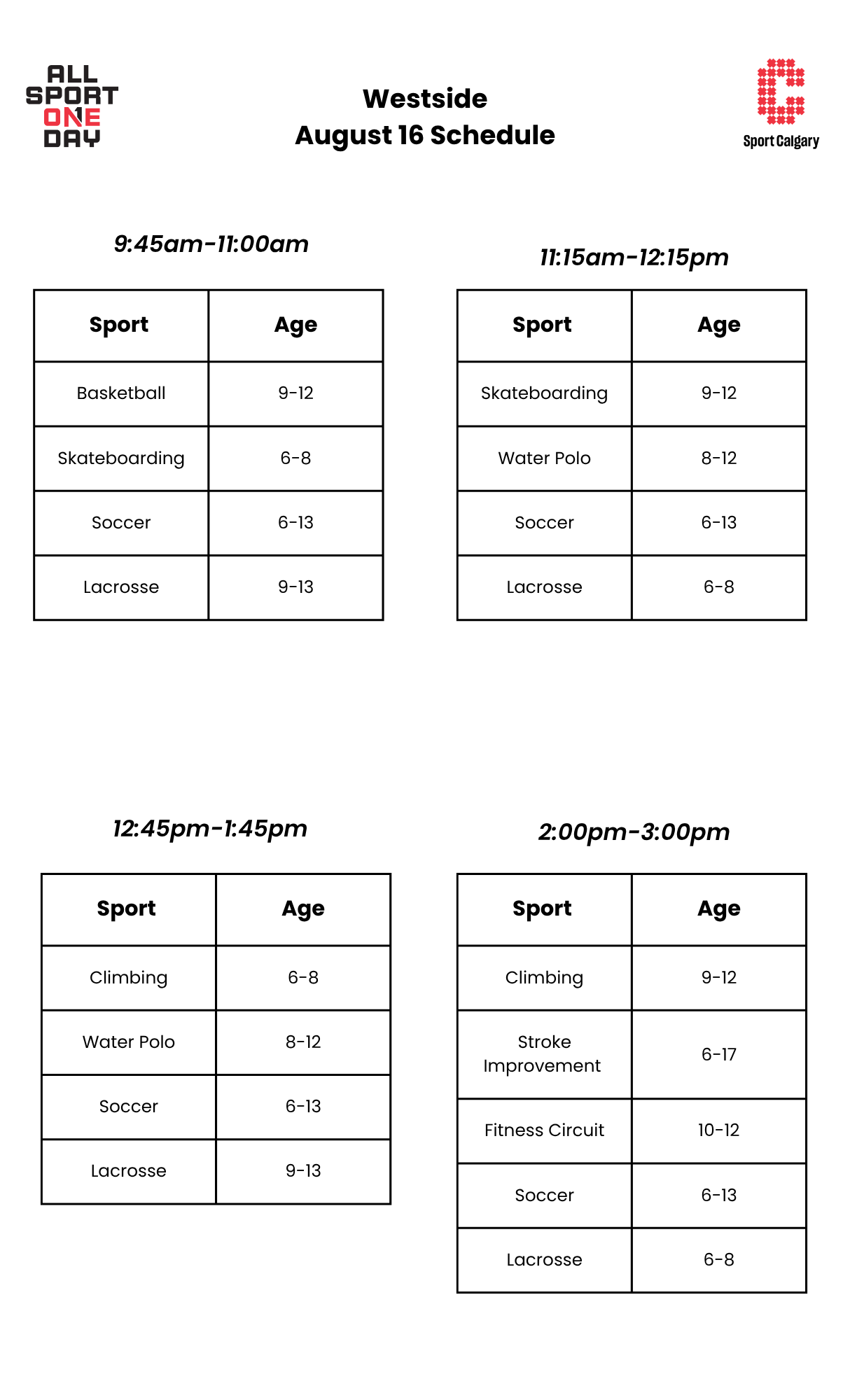 ALL SPORT ONE DAY

Westside
August 16 Schedule

Sport Calgary

9:45am-11:00am

| Sport | Age |
|---|---|
| Basketball | 9-12 |
| Skateboarding | 6-8 |
| Soccer | 6-13 |
| Lacrosse | 9-13 |

11:15am-12:15pm

| Sport | Age |
|---|---|
| Skateboarding | 9-12 |
| Water Polo | 8-12 |
| Soccer | 6-13 |
| Lacrosse | 6-8 |

12:45pm-1:45pm

| Sport | Age |
|---|---|
| Climbing | 6-8 |
| Water Polo | 8-12 |
| Soccer | 6-13 |
| Lacrosse | 9-13 |

2:00pm-3:00pm

| Sport | Age |
|---|---|
| Climbing | 9-12 |
| Stroke Improvement | 6-17 |
| Fitness Circuit | 10-12 |
| Soccer | 6-13 |
| Lacrosse | 6-8 |